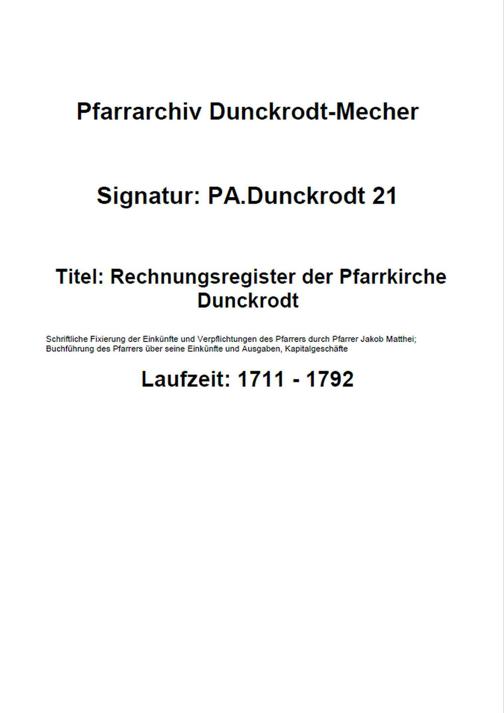 Pfarrarchiv Dunckrodt-Mecher

Signatur: PA.Dunckrodt 21

Titel: Rechnungsregister der Pfarrkirche Dunckrodt

Schriftliche Fixierung der Einkünfte und Verpflichtungen des Pfarrers durch Pfarrer Jakob Matthei; Buchführung des Pfarrers über seine Einkünfte und Ausgaben, Kapitalgeschäfte

Laufzeit: 1711 - 1792